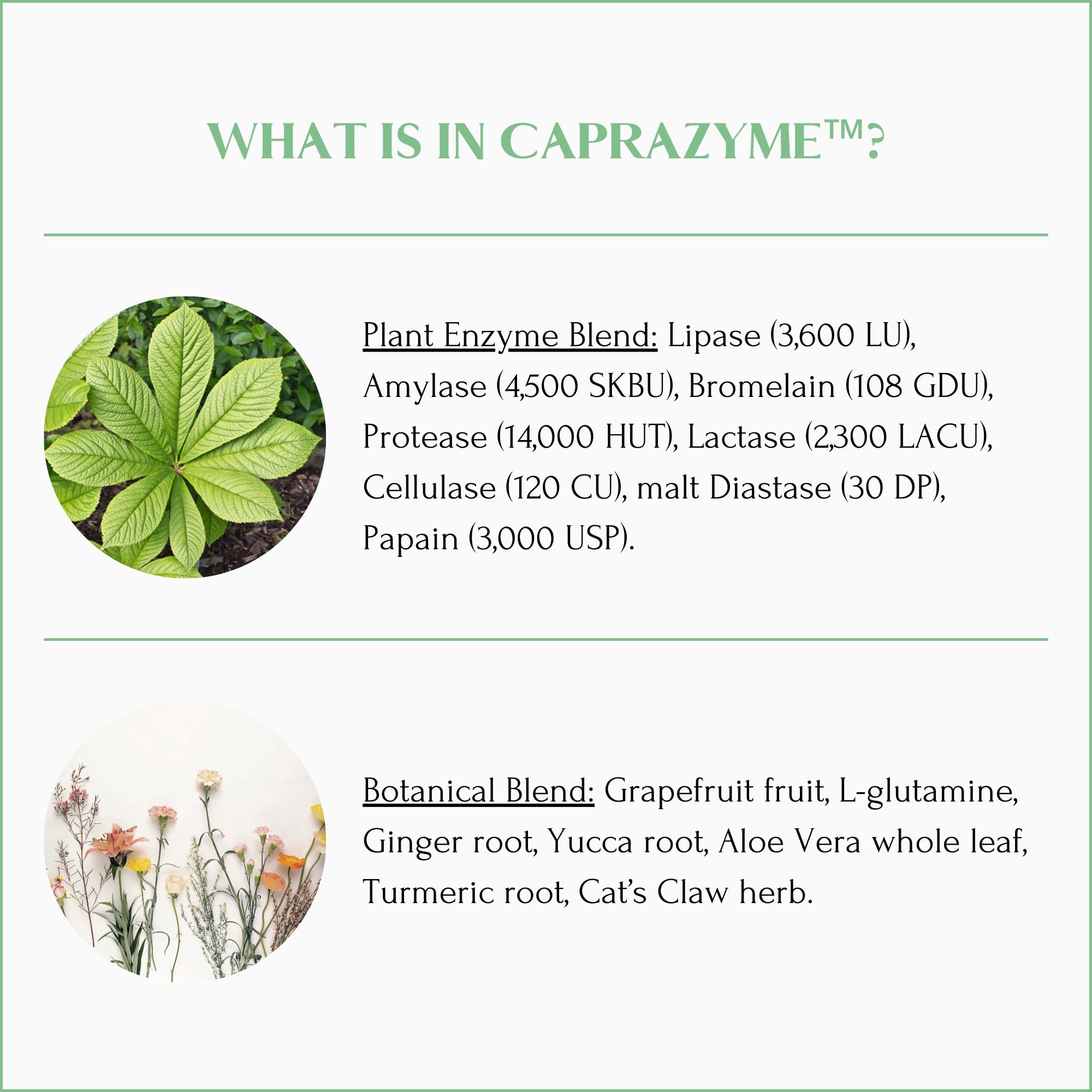 WHAT IS IN CAPRAZYME™?

Plant Enzyme Blend: Lipase (3,600 LU), Amylase (4,500 SKBU), Bromelain (108 GDU), Protease (14,000 HUT), Lactase (2,300 LACU), Cellulase (120 CU), malt Diastase (30 DP), Papain (3,000 USP).

Botanical Blend: Grapefruit fruit, L-glutamine, Ginger root, Yucca root, Aloe Vera whole leaf, Turmeric root, Cat's Claw herb.